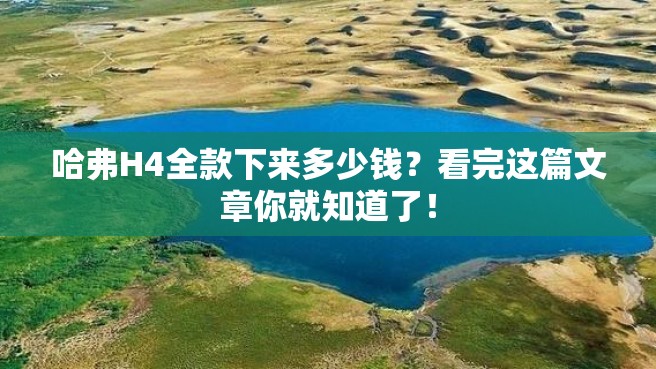 哈弗H4全款下来多少钱？看完这篇文章你就知道了！